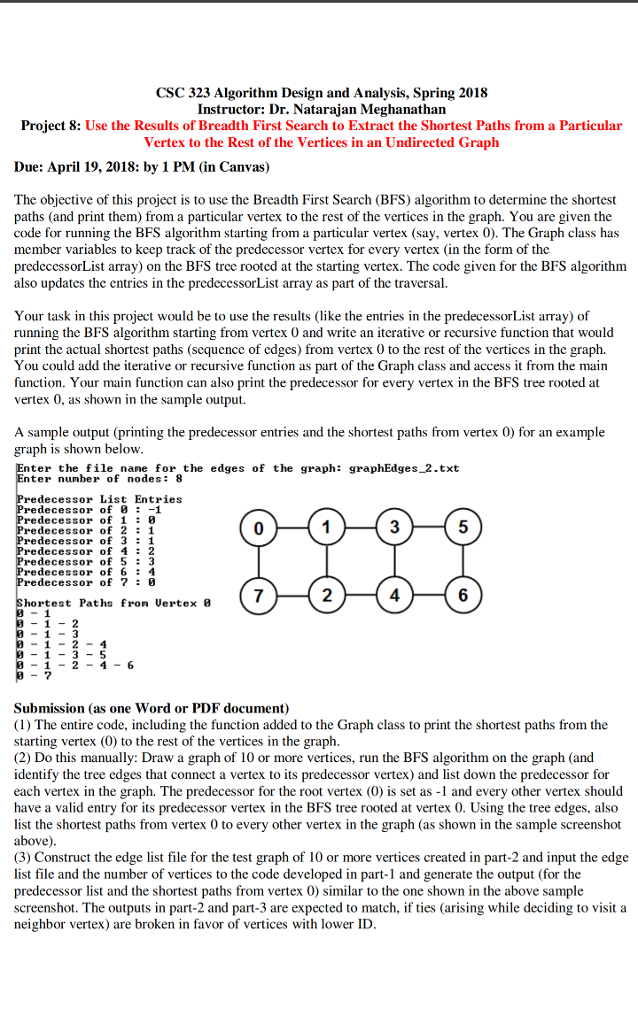 CSC 323 Algorithm Design and Analysis, Spring 2018
Instructor: Dr. Natarajan Meghanathan
Project 8: Use the Results of Breadth First Search to Extract the Shortest Paths from a Particular Vertex to the Rest of the Vertices in an Undirected Graph

Due: April 19, 2018: by 1 PM (in Canvas)

The objective of this project is to use the Breadth First Search (BFS) algorithm to determine the shortest paths (and print them) from a particular vertex to the rest of the vertices in the graph. You are given the code for running the BFS algorithm starting from a particular vertex (say, vertex 0). The Graph class has member variables to keep track of the predecessor vertex for every vertex (in the form of the predecessorList array) on the BFS tree rooted at the starting vertex. The code given for the BFS algorithm also updates the entries in the predecessorList array as part of the traversal.

Your task in this project would be to use the results (like the entries in the predecessorList array) of running the BFS algorithm starting from vertex 0 and write an iterative or recursive function that would print the actual shortest paths (sequence of edges) from vertex 0 to the rest of the vertices in the graph. You could add the iterative or recursive function as part of the Graph class and access it from the main function. Your main function can also print the predecessor for every vertex in the BFS tree rooted at vertex 0, as shown in the sample output.

A sample output (printing the predecessor entries and the shortest paths from vertex 0) for an example graph is shown below.

Enter the file name for the edges of the graph: graphEdges_2.txt
Enter number of nodes: 8

Predecessor List Entries
Predecessor of 0 : -1
Predecessor of 1 : 0
Predecessor of 2 : 1
Predecessor of 3 : 1
Predecessor of 4 : 2
Predecessor of 5 : 3
Predecessor of 6 : 4
Predecessor of 7 : 0

Shortest Paths from Vertex 0
0 - 1
0 - 1 - 2
0 - 1 - 3
0 - 1 - 2 - 4
0 - 1 - 3 - 5
0 - 1 - 2 - 4 - 6
0 - 7

0 1 3 5
7 2 4 6

Submission (as one Word or PDF document)
(1) The entire code, including the function added to the Graph class to print the shortest paths from the starting vertex (0) to the rest of the vertices in the graph.
(2) Do this manually: Draw a graph of 10 or more vertices, run the BFS algorithm on the graph (and identify the tree edges that connect a vertex to its predecessor vertex) and list down the predecessor for each vertex in the graph. The predecessor for the root vertex (0) is set as -1 and every other vertex should have a valid entry for its predecessor vertex in the BFS tree rooted at vertex 0. Using the tree edges, also list the shortest paths from vertex 0 to every other vertex in the graph (as shown in the sample screenshot above).
(3) Construct the edge list file for the test graph of 10 or more vertices created in part-2 and input the edge list file and the number of vertices to the code developed in part-1 and generate the output (for the predecessor list and the shortest paths from vertex 0) similar to the one shown in the above sample screenshot. The outputs in part-2 and part-3 are expected to match, if ties (arising while deciding to visit a neighbor vertex) are broken in favor of vertices with lower ID.